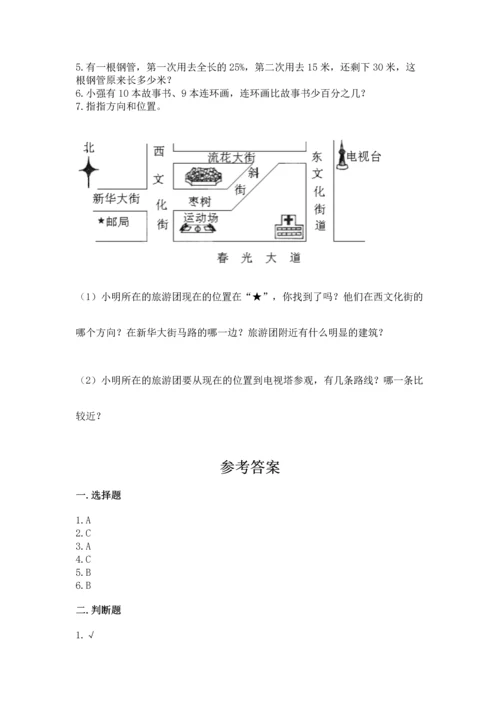 5. 有一根钢管，第一次用去全长的 25%，第二次用去 15 米，还剩下 30 米，这根钢管原来长多少米？
6. 小强有 10 本故事书、9 本连环画，连环画比故事书少百分之几？
7. 指指方向和位置。

北
西文化街
流花大街
斜街
东文化街道
电视台
新华大街
枣树
★邮局
运动场
春光大道

（1）小明所在的旅游团现在的位置在“★”，你找到了吗？他们在西文化街的哪个方向？在新华大街马路的哪一边？旅游团附近有什么明显的建筑？

（2）小明所在的旅游团要从现在的位置到电视塔参观，有几条路线？哪一条比较近？

参考答案

一. 选择题

1. A
2. C
3. A
4. C
5. B
6. B

二. 判断题

1. √